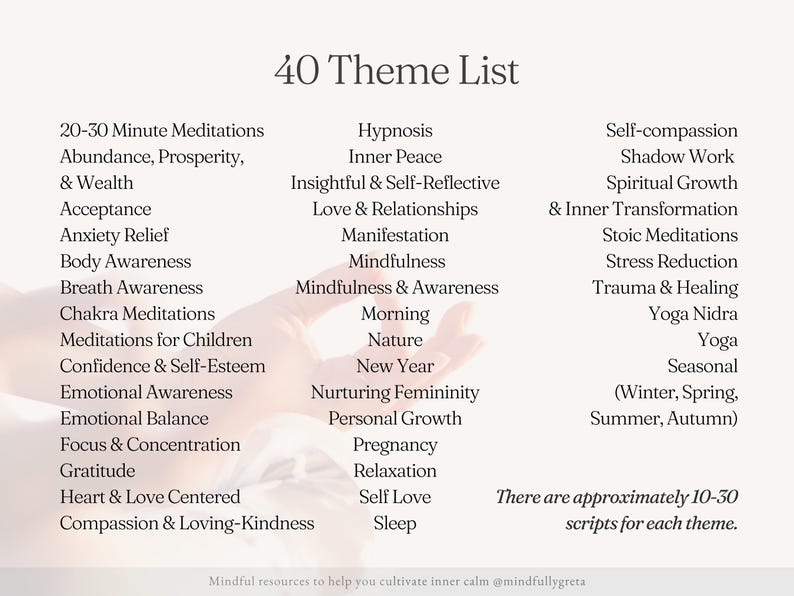 40 Theme List

20-30 Minute Meditations
Abundance, Prosperity, & Wealth
Acceptance
Anxiety Relief
Body Awareness
Breath Awareness
Chakra Meditations
Meditations for Children
Confidence & Self-Esteem
Emotional Awareness
Emotional Balance
Focus & Concentration
Gratitude
Heart & Love Centered
Compassion & Loving-Kindness

Hypnosis
Inner Peace
Insightful & Self-Reflective
Love & Relationships
Manifestation
Mindfulness
Mindfulness & Awareness
Morning
Nature
New Year
Nurturing Femininity
Personal Growth
Pregnancy
Relaxation
Self Love
Sleep

Self-compassion
Shadow Work
Spiritual Growth & Inner Transformation
Stoic Meditations
Stress Reduction
Trauma & Healing
Yoga Nidra
Yoga
Seasonal (Winter, Spring, Summer, Autumn)

There are approximately 10-30 scripts for each theme.

Mindful resources to help you cultivate inner calm @mindfullygreta